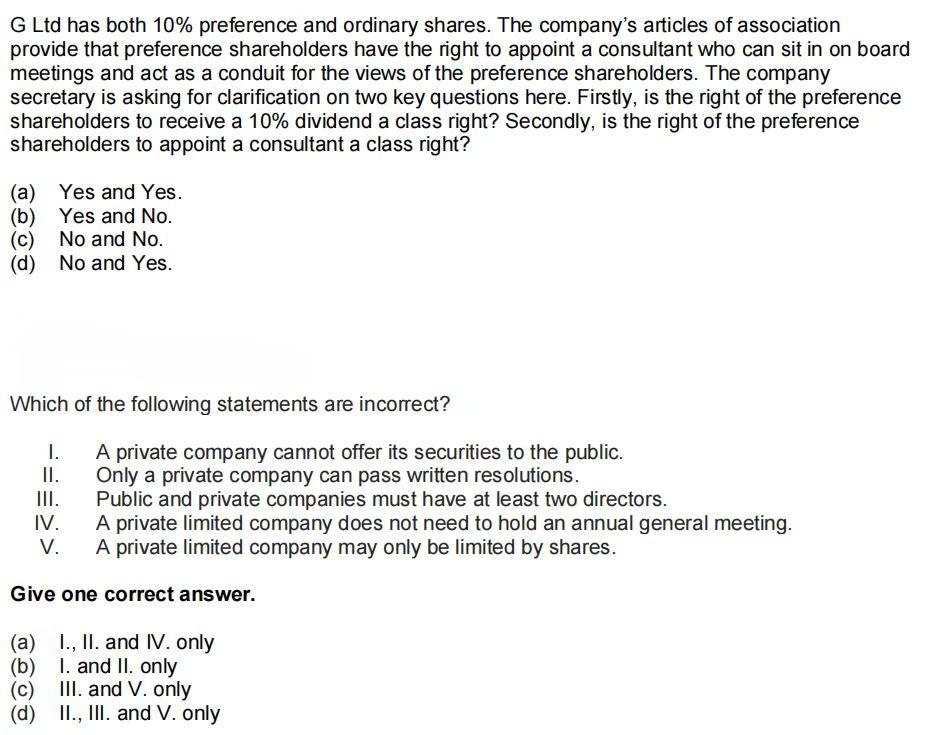 G Ltd has both 10% preference and ordinary shares. The company's articles of association provide that preference shareholders have the right to appoint a consultant who can sit in on board meetings and act as a conduit for the views of the preference shareholders. The company secretary is asking for clarification on two key questions here. Firstly, is the right of the preference shareholders to receive a 10% dividend a class right? Secondly, is the right of the preference shareholders to appoint a consultant a class right?

(a) Yes and Yes.
(b) Yes and No.
(c) No and No.
(d) No and Yes.

Which of the following statements are incorrect?

I. A private company cannot offer its securities to the public.
II. Only a private company can pass written resolutions.
III. Public and private companies must have at least two directors.
IV. A private limited company does not need to hold an annual general meeting.
V. A private limited company may only be limited by shares.

Give one correct answer.

(a) I., II. and IV. only
(b) I. and II. only
(c) III. and V. only
(d) II., III. and V. only